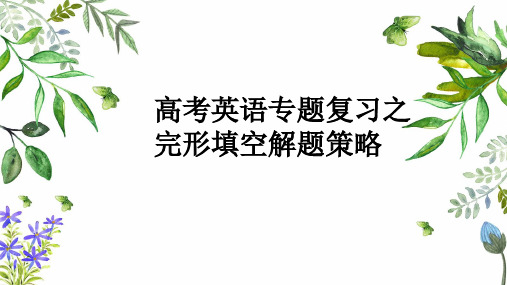 高考英语专题复习之
完形填空解题策略